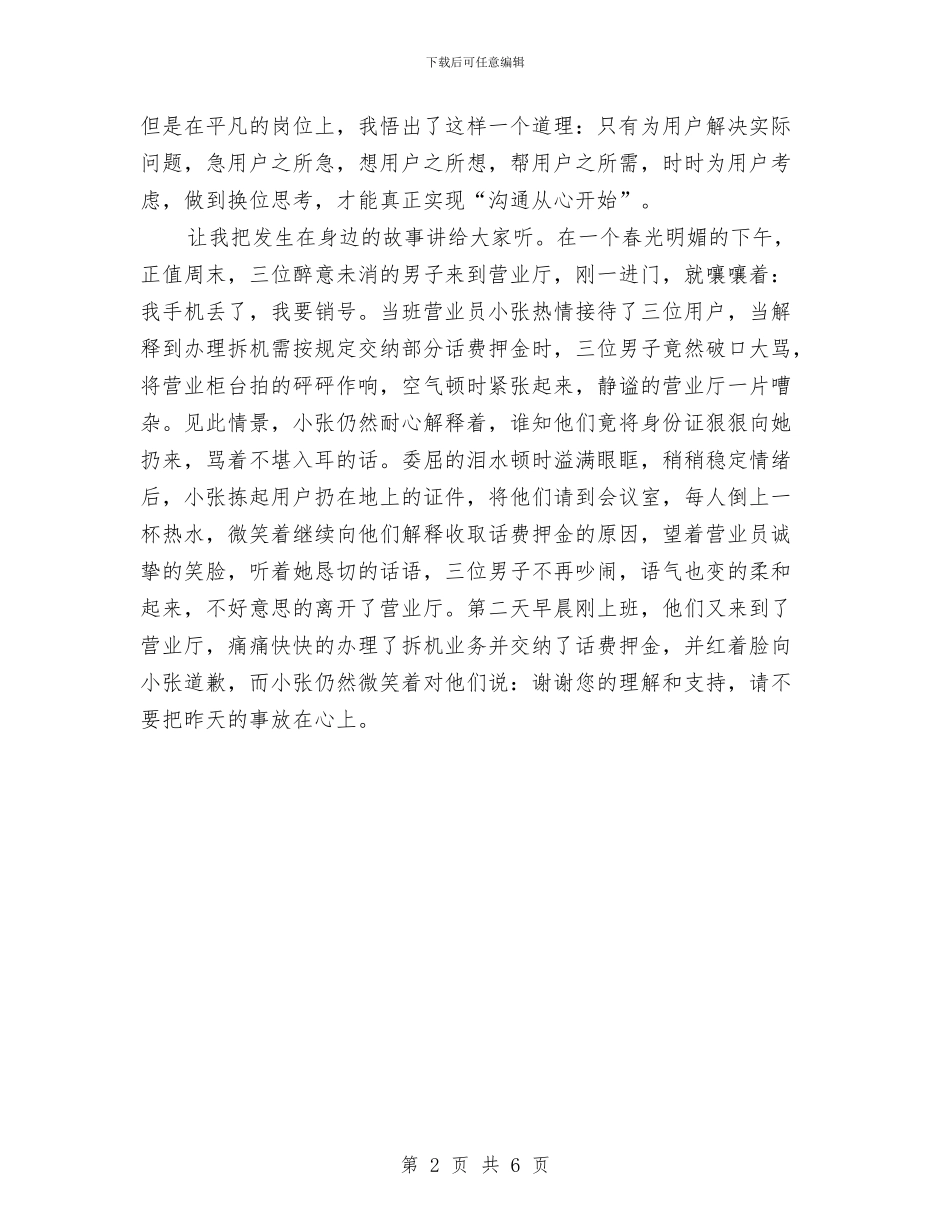 下载后可任意编辑

但是在平凡的岗位上，我悟出了这样一个道理：只有为用户解决实际问题，急用户之所急，想用户之所想，帮用户之所需，时时为用户考虑，做到换位思考，才能真正实现“沟通从心开始”。

让我把发生在身边的故事讲给大家听。在一个春光明媚的下午，正值周末，三位醉意未消的男子来到营业厅，刚一进门，就嚷嚷着：我手机丢了，我要销号。当班营业员小张热情接待了三位用户，当解释到办理拆机需按规定交纳部分话费押金时，三位男子竟然破口大骂，将营业柜台拍的砰砰作响，空气顿时紧张起来，静谧的营业厅一片嘈杂。见此情景，小张仍然耐心解释着，谁知他们竟将身份证狠狠向她扔来，骂着不堪入耳的话。委屈的泪水顿时溢满眼眶，稍稍稳定情绪后，小张拣起用户扔在地上的证件，将他们请到会议室，每人倒上一杯热水，微笑着继续向他们解释收取话费押金的原因，望着营业员诚挚的笑脸，听着她恳切的话语，三位男子不再吵闹，语气也变的柔和起来，不好意思的离开了营业厅。第二天早晨刚上班，他们又来到了营业厅，痛痛快快的办理了拆机业务并交纳了话费押金，并红着脸向小张道歉，而小张仍然微笑着对他们说：谢谢您的理解和支持，请不要把昨天的事放在心上。

第 2 页 共 6 页